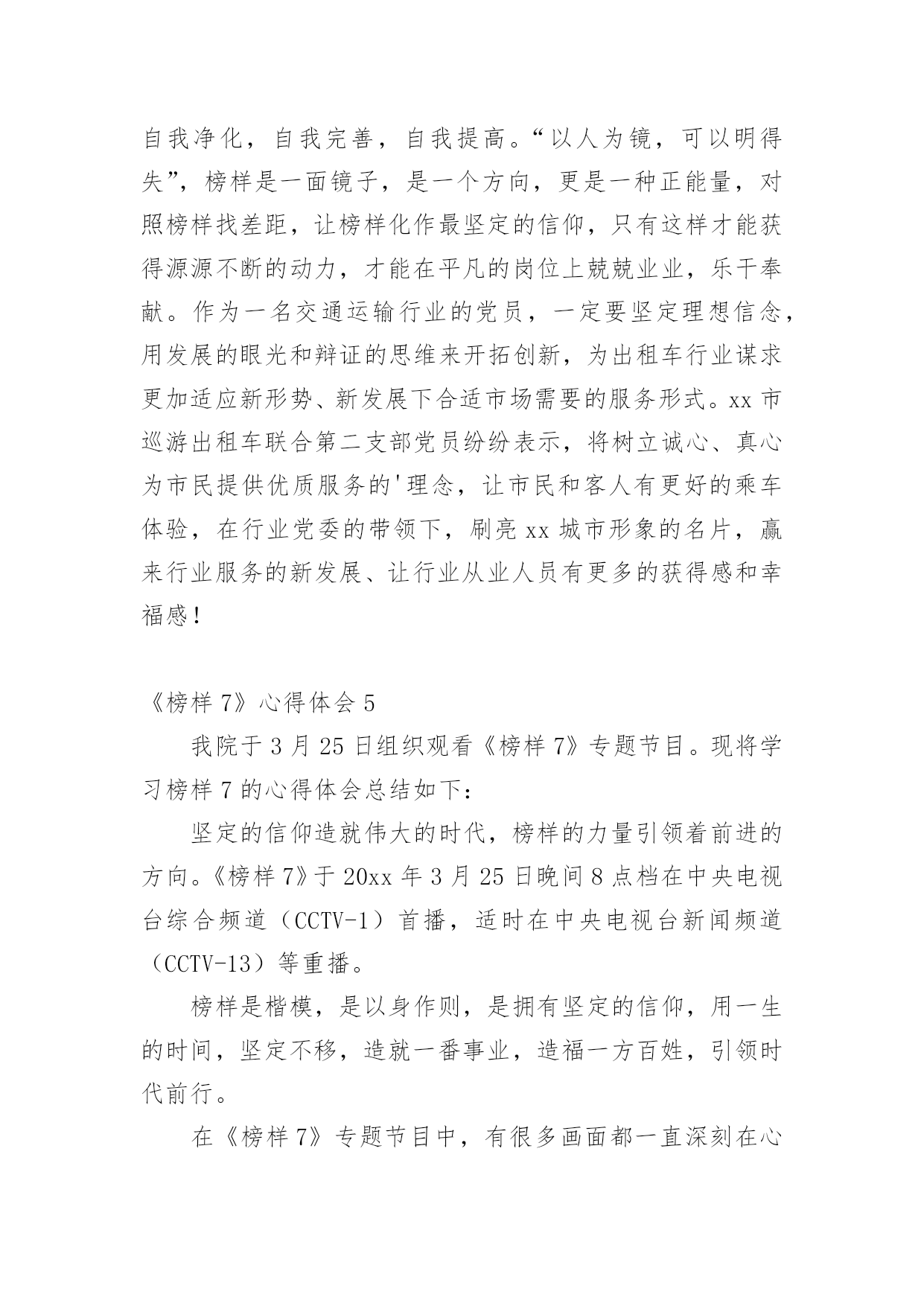 自我净化，自我完善，自我提高。“以人为镜，可以明得失”，榜样是一面镜子，是一个方向，更是一种正能量，对照榜样找差距，让榜样化作最坚定的信仰，只有这样才能获得源源不断的动力，才能在平凡的岗位上兢兢业业，乐于奉献。作为一名交通运输行业的党员，一定要坚定理想信念，用发展的眼光和辩证的思维来开拓创新，为出租车行业谋求更加适应新形势、新发展下合适市场需要的服务形式。xx 市巡游出租车联合第二支部党员纷纷表示，将树立诚心、真心为市民提供优质服务的'理念，让市民和客人有更好的乘车体验，在行业党委的带领下，刷亮 xx 城市形象的名片，赢来行业服务的新发展、让行业从业人员有更多的获得感和幸福感！

《榜样 7》心得体会 5

我院于 3 月 25 日组织观看《榜样 7》专题节目。现将学习榜样 7 的心得体会总结如下：

坚定的信仰造就伟大的时代，榜样的力量引领着前进的方向。《榜样 7》于 20xx 年 3 月 25 日晚间 8 点档在中央电视台综合频道（CCTV-1）首播，适时在中央电视台新闻频道（CCTV-13）等重播。

榜样是楷模，是以身作则，是拥有坚定的信仰，用一生的时间，坚定不移，造就一番事业，造福一方百姓，引领时代前行。

在《榜样 7》专题节目中，有很多画面都一直深刻在心